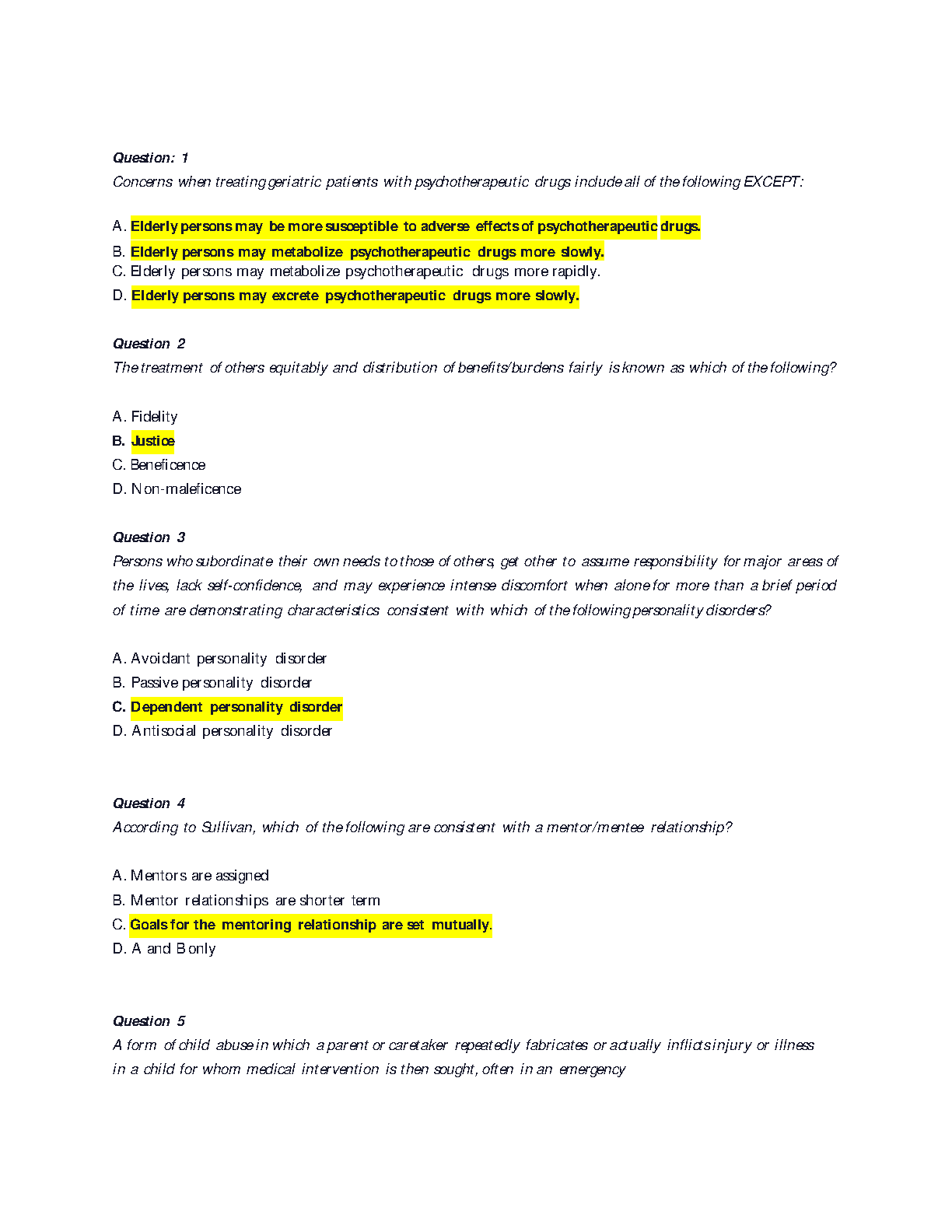 Question: 1

Concerns when treating geriatric patients with psychotherapeutic drugs include all of the following EXCEPT:

A. Elderly persons may be more susceptible to adverse effects of psychotherapeutic drugs.

B. Elderly persons may metabolize psychotherapeutic drugs more slowly.

C. Elderly persons may metabolize psychotherapeutic drugs more rapidly.

D. Elderly persons may excrete psychotherapeutic drugs more slowly.

Question 2

The treatment of others equitably and distribution of benefits/burdens fairly is known as which of the following?

A. Fidelity

B. Justice

C. Beneficence

D. Non-maleficence

Question 3

Persons who subordinate their own needs to those of others, get other to assume responsibility for major areas of the lives, lack self-confidence, and may experience intense discomfort when alone for more than a brief period of time are demonstrating characteristics consistent with which of the following personality disorders?

A. Avoidant personality disorder

B. Passive personality disorder

C. Dependent personality disorder

D. Antisocial personality disorder

Question 4

According to Sullivan, which of the following are consistent with a mentor/mentee relationship?

A. Mentors are assigned

B. Mentor relationships are shorter term

C. Goals for the mentoring relationship are set mutually.

D. A and B only

Question 5

A form of child abuse in which a parent or caretaker repeatedly fabricates or actually inflicts injury or illness in a child for whom medical intervention is then sought, often in an emergency